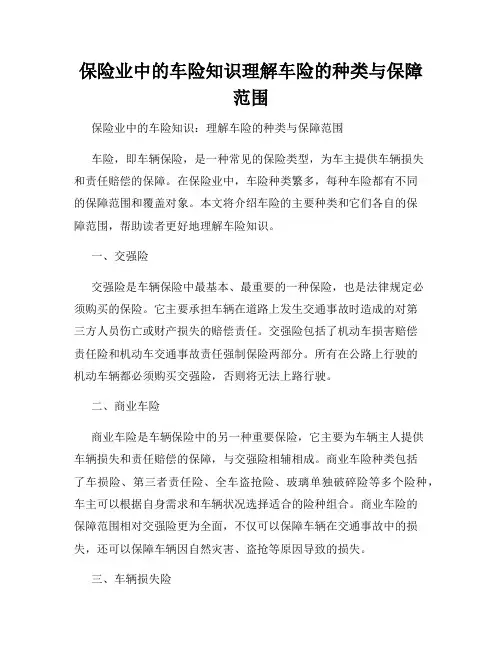 保险业中的车险知识理解车险的种类与保障范围

保险业中的车险知识：理解车险的种类与保障范围

车险，即车辆保险，是一种常见的保险类型，为车主提供车辆损失和责任赔偿的保障。在保险业中，车险种类繁多，每种车险都有不同的保障范围和覆盖对象。本文将介绍车险的主要种类和它们各自的保障范围，帮助读者更好地理解车险知识。

一、交强险

交强险是车辆保险中最基本、最重要的一种保险，也是法律规定必须购买的保险。它主要承担车辆在道路上发生交通事故时造成的对第三方人员伤亡或财产损失的赔偿责任。交强险包括了机动车损害赔偿责任险和机动车交通事故责任强制保险两部分。所有在公路上行驶的机动车辆都必须购买交强险，否则将无法上路行驶。

二、商业车险

商业车险是车辆保险中的另一种重要保险，它主要为车辆主人提供车辆损失和责任赔偿的保障，与交强险相辅相成。商业车险种类包括了车损险、第三者责任险、全车盗抢险、玻璃单独破碎险等多个险种，车主可以根据自身需求和车辆状况选择适合的险种组合。商业车险的保障范围相对交强险更为全面，不仅可以保障车辆在交通事故中的损失，还可以保障车辆因自然灾害、盗抢等原因导致的损失。

三、车辆损失险